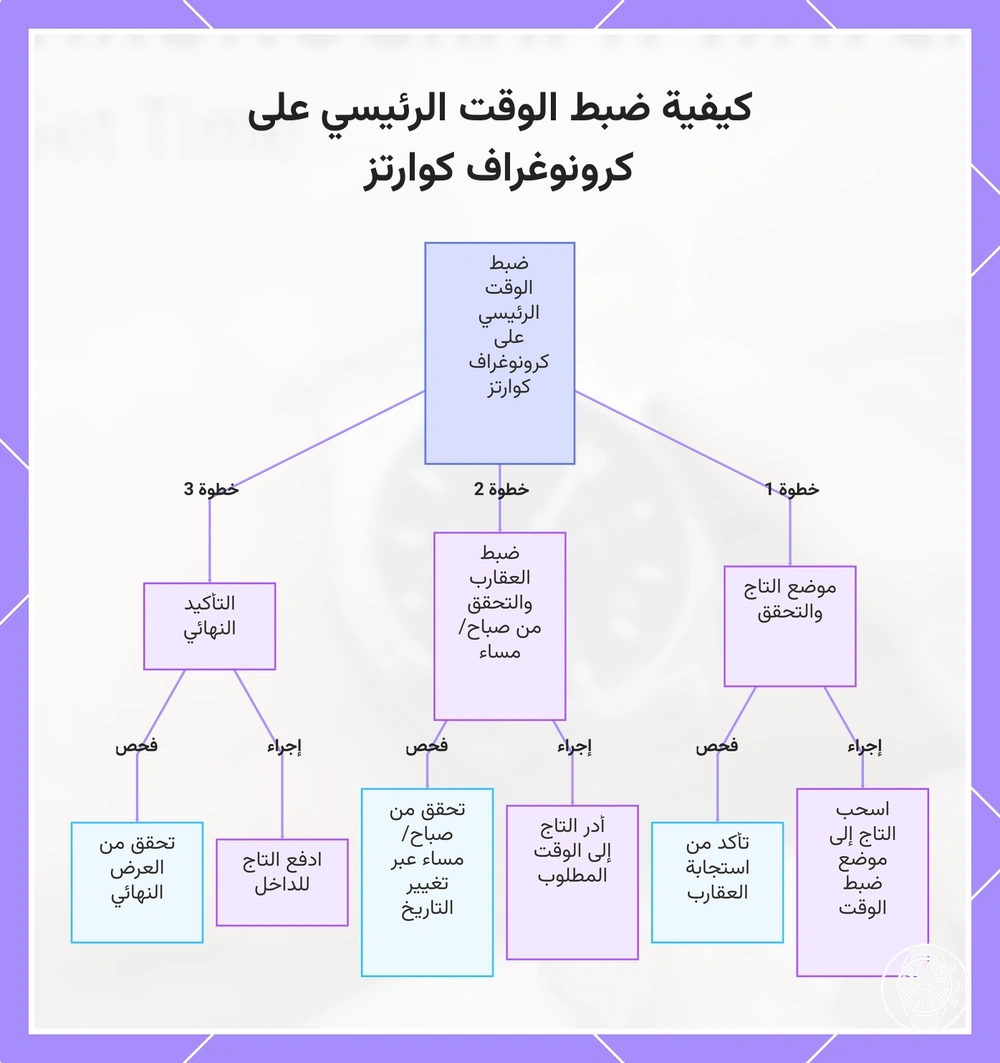 كيفية ضبط الوقت الرئيسي على كرونوغراف كوارتز

ضبط الوقت الرئيسي على كرونوغراف كوارتز

خطوة 1

موضع التاج والتحقق

إجراء

اسحب التاج إلى موضع ضبط الوقت

فحص

تأكد من استجابة العقارب

خطوة 2

ضبط العقارب والتحقق من صباح/ مساء

إجراء

أدر التاج إلى الوقت المطلوب

فحص

تحقق من صباح/ مساء عبر تغيير التاريخ

خطوة 3

التأكيد النهائي

إجراء

ادفع التاج للداخل

فحص

تحقق من العرض النهائي